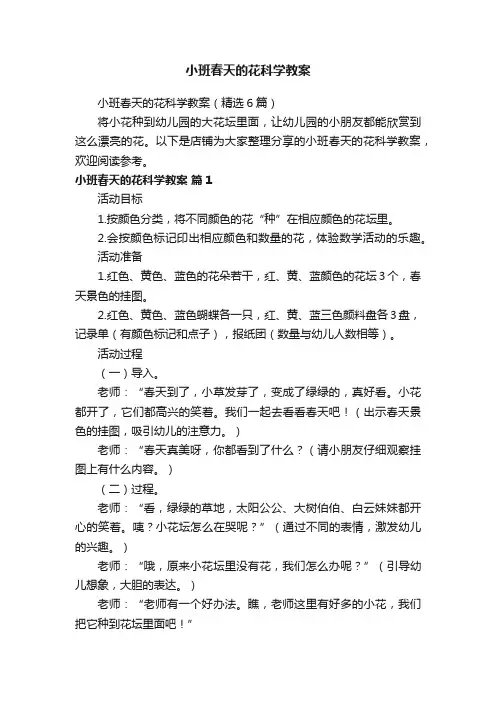 小班春天的花科学教案

小班春天的花科学教案（精选6篇）

将小花种到幼儿园的大花坛里面，让幼儿园的小朋友都能欣赏到这么漂亮的花。以下是店铺为大家整理分享的小班春天的花科学教案，欢迎阅读参考。

小班春天的花科学教案 篇1

活动目标

1.按颜色分类，将不同颜色的花“种”在相应颜色的花坛里。

2.会按颜色标记印出相应颜色和数量的花，体验数学活动的乐趣。

活动准备

1.红色、黄色、蓝色的花朵若干，红、黄、蓝颜色的花坛3个，春天景色的挂图。

2.红色、黄色、蓝色蝴蝶各一只，红、黄、蓝三色颜料盘各3盘，记录单（有颜色标记和点子），报纸团（数量与幼儿人数相等）。

活动过程

（一）导入。

老师：“春天到了，小草发芽了，变成了绿绿的，真好看。小花都开了，它们都高兴的笑着。我们一起去看看春天吧！（出示春天景色的挂图，吸引幼儿的注意力。）

老师：“春天真美呀，你都看到了什么？（请小朋友仔细观察挂图上有什么内容。）

（二）过程。

老师：“看，绿绿的草地，太阳公公、大树伯伯、白云妹妹都开心的笑着。咦？小花坛怎么在哭呢？”（通过不同的表情，激发幼儿的兴趣。）

老师：“哦，原来小花坛里没有花，我们怎么办呢？”（引导幼儿想象，大胆的表达。）

老师：“老师有一个好办法。瞧，老师这里有好多的小花，我们把它种到花坛里面吧！”